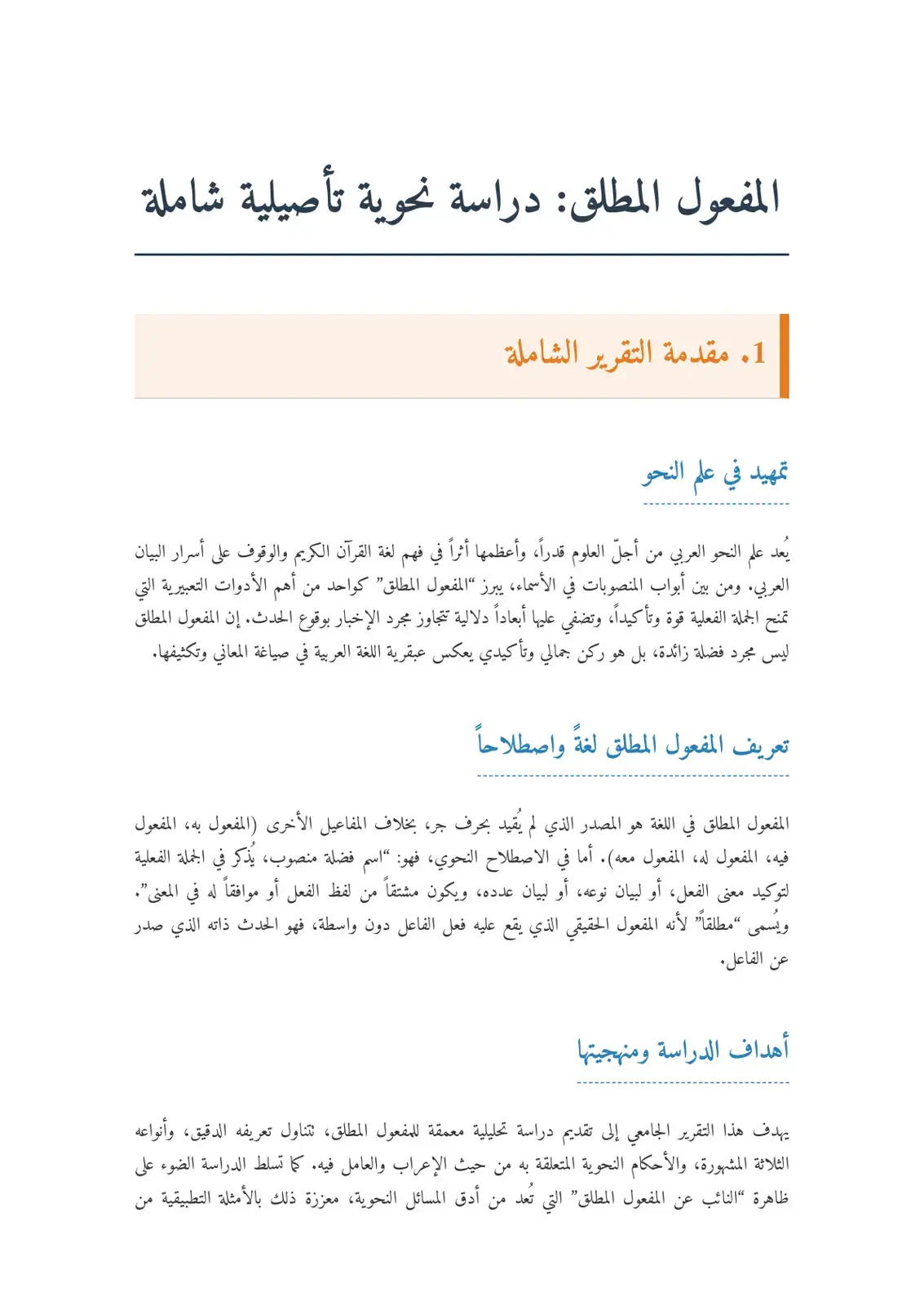 المفعول المطلق: دراسة نحوية تأصيلية شاملة

1. مقدمة التقرير الشاملة

تمهيد في علم النحو

يُعد علم النحو العربي من أجلّ العلوم قدراً، وأعظمها أثراً في فهم لغة القرآن الكريم والوقوف على أسرار البيان العربي. ومن بين أبواب المنصوبات في الأسماء، يبرز "المفعول المطلق" كواحد من أهم الأدوات التعبيرية التي تمنح الجملة الفعلية قوة وتأكيداً، وتضفي عليها أبعاداً دلالية تتجاوز مجرد الإخبار بوقوع الحدث. إن المفعول المطلق ليس مجرد فضلة زائدة، بل هو ركن جمالي وتأكيدي يعكس عبقرية اللغة العربية في صياغة المعاني وتكثيفها.

تعريف المفعول المطلق لغةً واصطلاحاً

المفعول المطلق في اللغة هو المصدر الذي لم يُقيد بحرف جر، بخلاف المفاعيل الأخرى (المفعول به، المفعول فيه، المفعول له، المفعول معه). أما في الاصطلاح النحوي، فهو: "اسم فضلة منصوب، يُذكر في الجملة الفعلية لتوكيد معنى الفعل، أو لبيان نوعه، أو لبيان عدده، ويكون مشتقاً من لفظ الفعل أو موافقاً له في المعنى". ويُسمى "مطلقاً" لأنه المفعول الحقيقي الذي يقع عليه فعل الفاعل دون واسطة، فهو الحدث ذاته الذي صدر عن الفاعل.

أهداف الدراسة ومنهجيتها

يهدف هذا التقرير الجامعي إلى تقديم دراسة تحليلية معمقة للمفعول المطلق، تتناول تعريفه الدقيق، وأنواعه الثلاثة المشهورة، والأحكام النحوية المتعلقة به من حيث الإعراب والعامل فيه. كما تسلط الدراسة الضوء على ظاهرة "النائب عن المفعول المطلق" التي تُعد من أدق المسائل النحوية، معززة ذلك بالأمثلة التطبيقية من